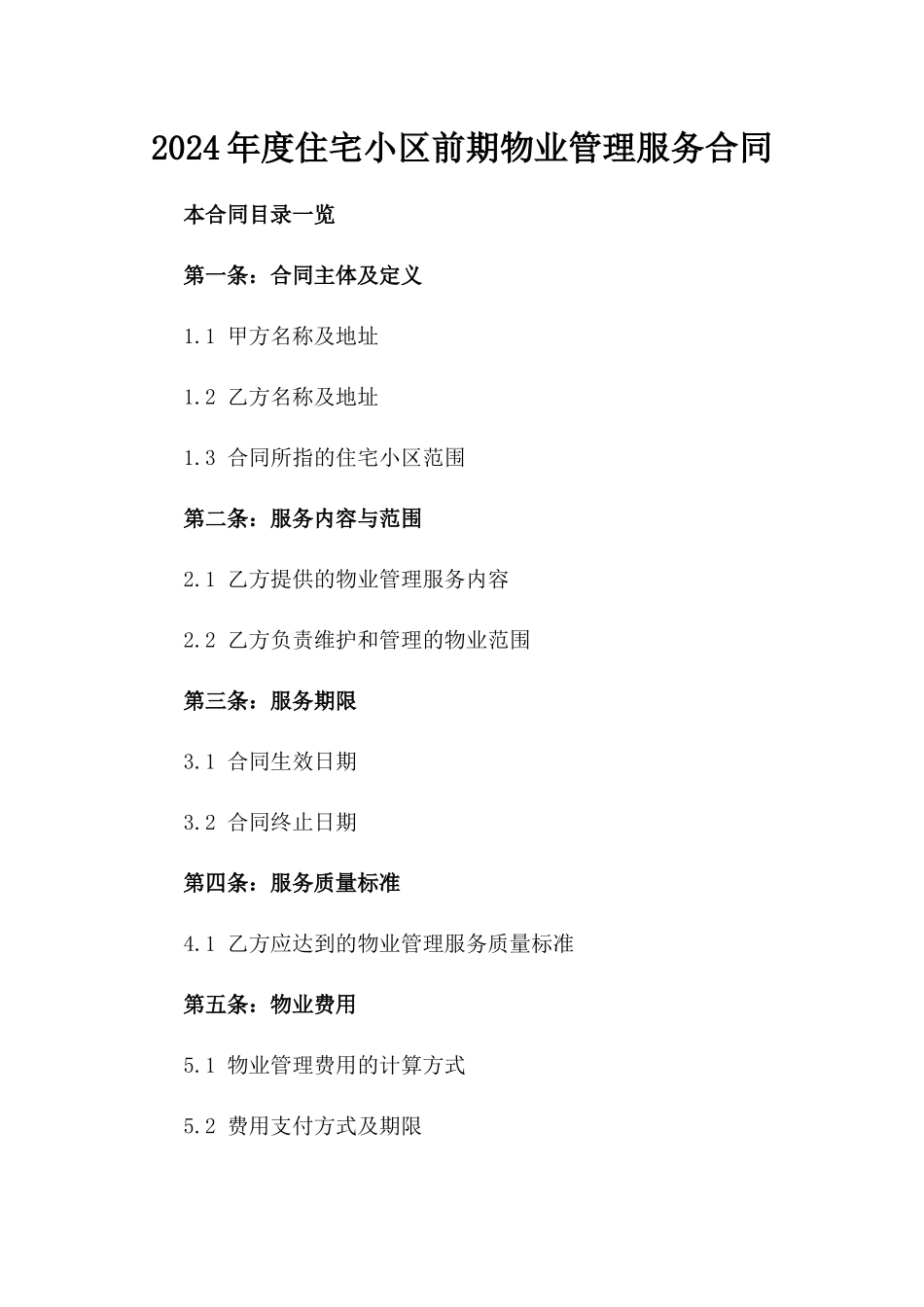 2024年度住宅小区前期物业管理服务合同

本合同目录一览

第一条：合同主体及定义

1.1 甲方名称及地址

1.2 乙方名称及地址

1.3 合同所指的住宅小区范围

第二条：服务内容与范围

2.1 乙方提供的物业管理服务内容

2.2 乙方负责维护和管理的物业范围

第三条：服务期限

3.1 合同生效日期

3.2 合同终止日期

第四条：服务质量标准

4.1 乙方应达到的物业管理服务质量标准

第五条：物业费用

5.1 物业管理费用的计算方式

5.2 费用支付方式及期限